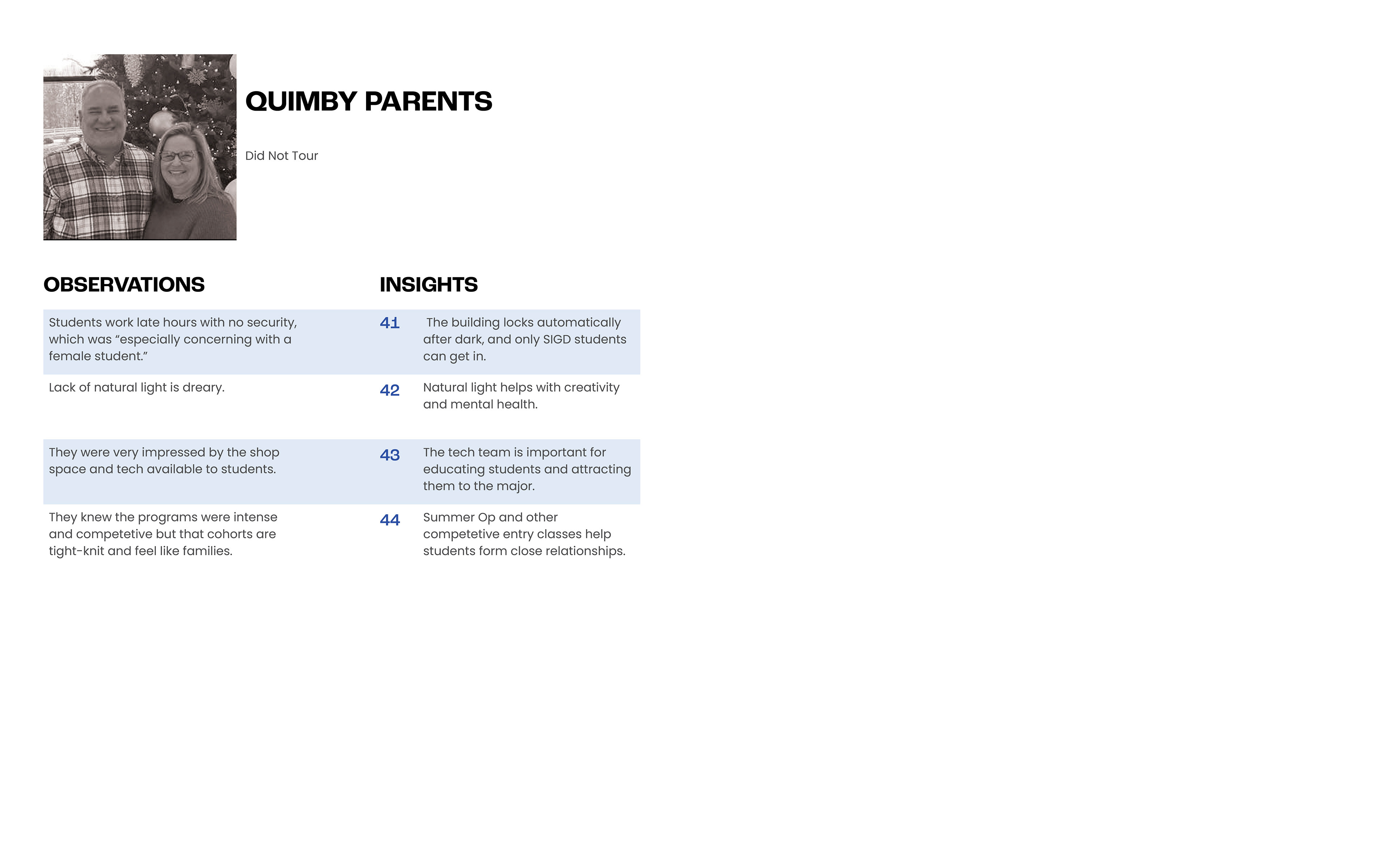 QUIMBY PARENTS

Did Not Tour

| OBSERVATIONS | INSIGHTS | |
|---|---|---|
| Students work late hours with no security, which was “especially concerning with a female student.” | 41 | The building locks automatically after dark, and only SIGD students can get in. |
| Lack of natural light is dreary. | 42 | Natural light helps with creativity and mental health. |
| They were very impressed by the shop space and tech available to students. | 43 | The tech team is important for educating students and attracting them to the major. |
| They knew the programs were intense and competetive but that cohorts are tight-knit and feel like families. | 44 | Summer Op and other competetive entry classes help students form close relationships. |